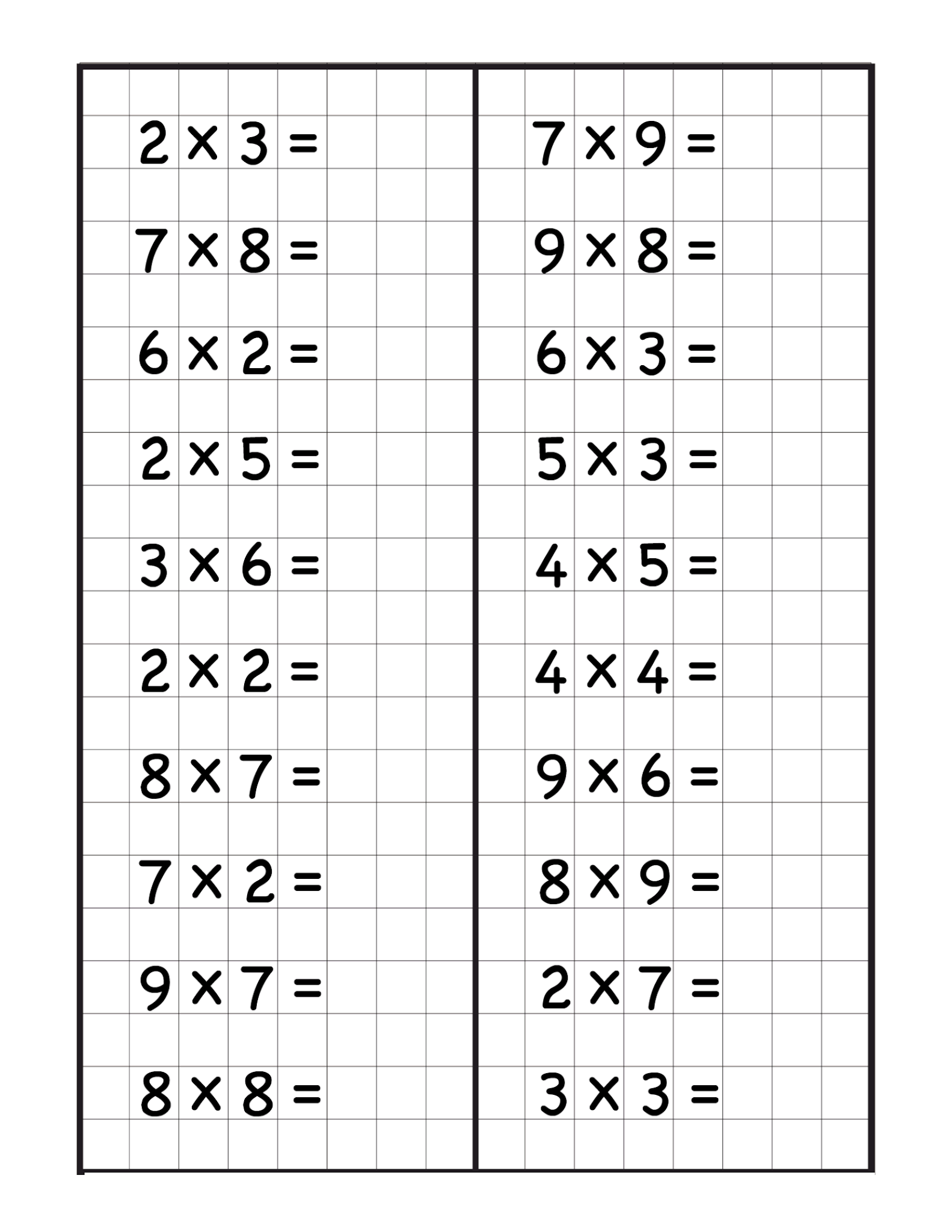 $2 \times 3 =$

$7 \times 8 =$

$6 \times 2 =$

$2 \times 5 =$

$3 \times 6 =$

$2 \times 2 =$

$8 \times 7 =$

$7 \times 2 =$

$9 \times 7 =$

$8 \times 8 =$

$7 \times 9 =$

$9 \times 8 =$

$6 \times 3 =$

$5 \times 3 =$

$4 \times 5 =$

$4 \times 4 =$

$9 \times 6 =$

$8 \times 9 =$

$2 \times 7 =$

$3 \times 3 =$